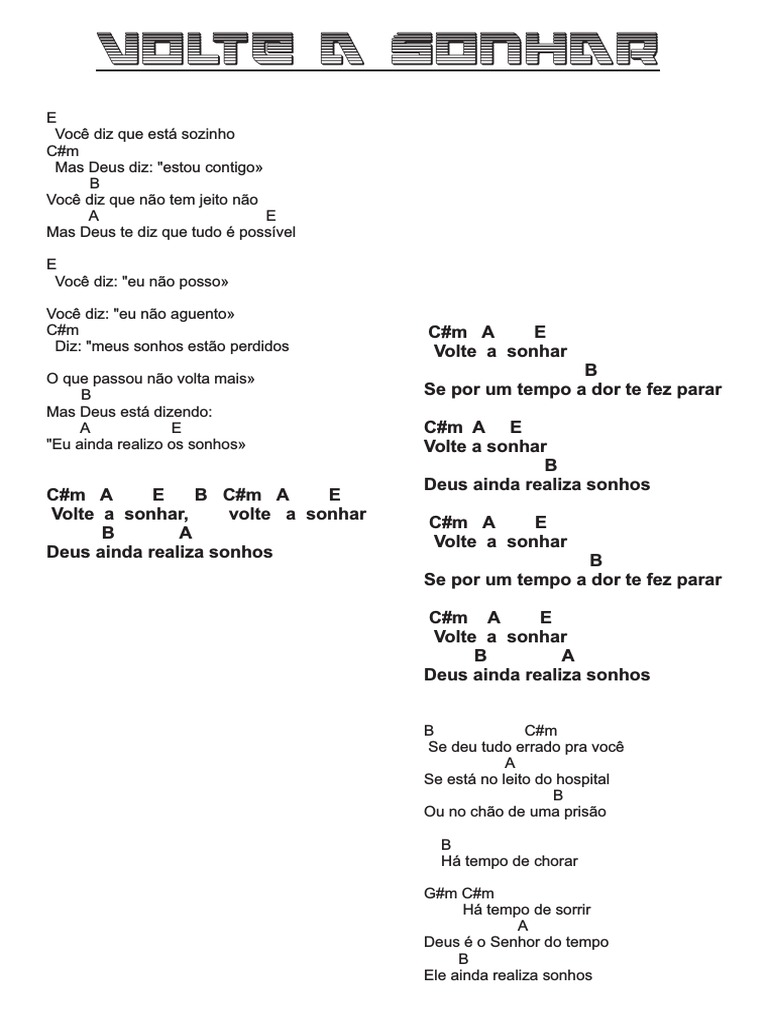 VOLTE A SONHAR

E
Você diz que está sozinho
C#m
Mas Deus diz: "estou contigo»
B
Você diz que não tem jeito não
A E
Mas Deus te diz que tudo é possível

E
Você diz: "eu não posso»

Você diz: "eu não aguento»
C#m
Diz: "meus sonhos estão perdidos

O que passou não volta mais»
B
Mas Deus está dizendo:
A E
"Eu ainda realizo os sonhos»

C#m A E B C#m A E
Volte a sonhar, volte a sonhar
B A
Deus ainda realiza sonhos

C#m A E
Volte a sonhar
B
Se por um tempo a dor te fez parar

C#m A E
Volte a sonhar
B
Deus ainda realiza sonhos

C#m A E
Volte a sonhar
B
Se por um tempo a dor te fez parar

C#m A E
Volte a sonhar
B A
Deus ainda realiza sonhos

B C#m
Se deu tudo errado pra você
A
Se está no leito do hospital
B
Ou no chão de uma prisão

B
Há tempo de chorar

G#m C#m
Há tempo de sorrir
A
Deus é o Senhor do tempo
B
Ele ainda realiza sonhos